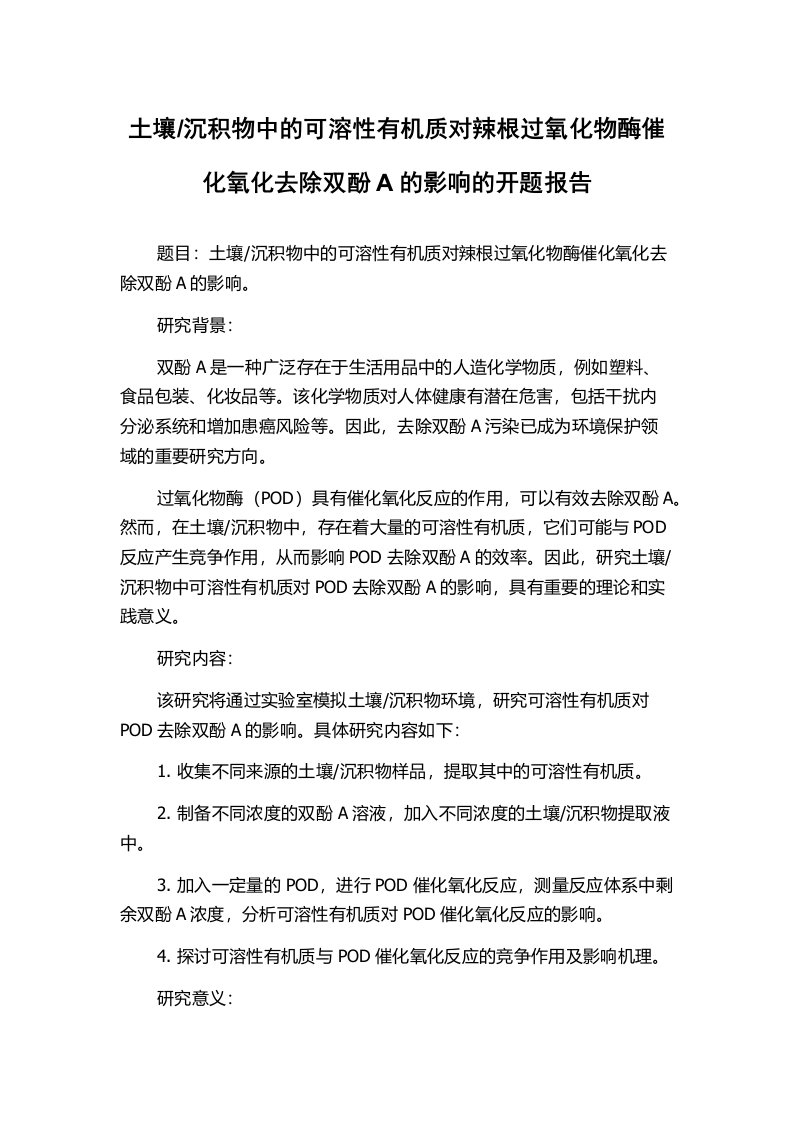 土壤/沉积物中的可溶性有机质对辣根过氧化物酶催化氧化去除双酚 A 的影响的开题报告

题目：土壤/沉积物中的可溶性有机质对辣根过氧化物酶催化氧化去除双酚 A 的影响。

研究背景：

双酚 A 是一种广泛存在于生活用品中的人造化学物质，例如塑料、食品包装、化妆品等。该化学物质对人体健康有潜在危害，包括干扰内分泌系统和增加患癌风险等。因此，去除双酚 A 污染已成为环境保护领域的重要研究方向。

过氧化物酶（POD）具有催化氧化反应的作用，可以有效去除双酚 A。然而，在土壤/沉积物中，存在着大量的可溶性有机质，它们可能与 POD 反应产生竞争作用，从而影响 POD 去除双酚 A 的效率。因此，研究土壤/沉积物中可溶性有机质对 POD 去除双酚 A 的影响，具有重要的理论和实践意义。

研究内容：

该研究将通过实验室模拟土壤/沉积物环境，研究可溶性有机质对 POD 去除双酚 A 的影响。具体研究内容如下：

1. 收集不同来源的土壤/沉积物样品，提取其中的可溶性有机质。

2. 制备不同浓度的双酚 A 溶液，加入不同浓度的土壤/沉积物提取液中。

3. 加入一定量的 POD，进行 POD 催化氧化反应，测量反应体系中剩余双酚 A 浓度，分析可溶性有机质对 POD 催化氧化反应的影响。

4. 探讨可溶性有机质与 POD 催化氧化反应的竞争作用及影响机理。

研究意义：